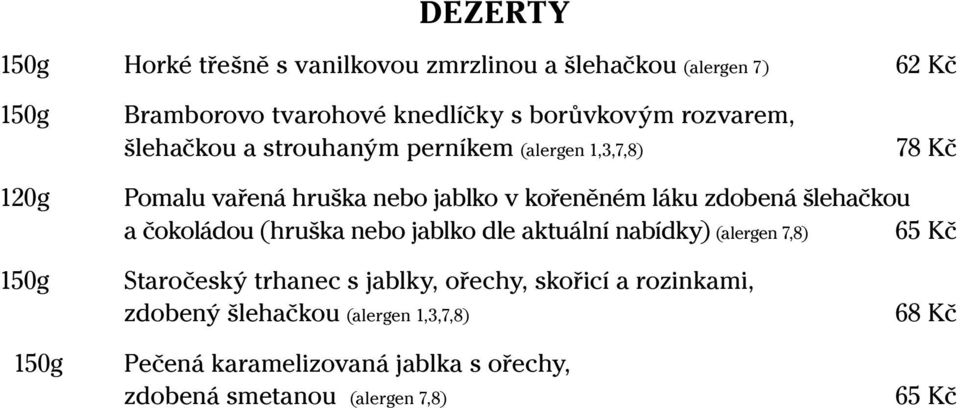 DEZERTY

150g Horké třešně s vanilkovou zmrzlinou a šlehačkou (alergen 7) 62 Kč

150g Bramborovo tvarohové knedlíčky s borůvkovým rozvarem, šlehačkou a strouhaným perníkem (alergen 1,3,7,8) 78 Kč

120g Pomalu vařená hruška nebo jablko v kořeněném láku zdobená šlehačkou a čokoládou (hruška nebo jablko dle aktuální nabídky) (alergen 7,8) 65 Kč

150g Staročeský trhanec s jablky, ořechy, skořicí a rozinkami, zdobený šlehačkou (alergen 1,3,7,8) 68 Kč

150g Pečená karamelizovaná jablka s ořechy, zdobená smetanou (alergen 7,8) 65 Kč